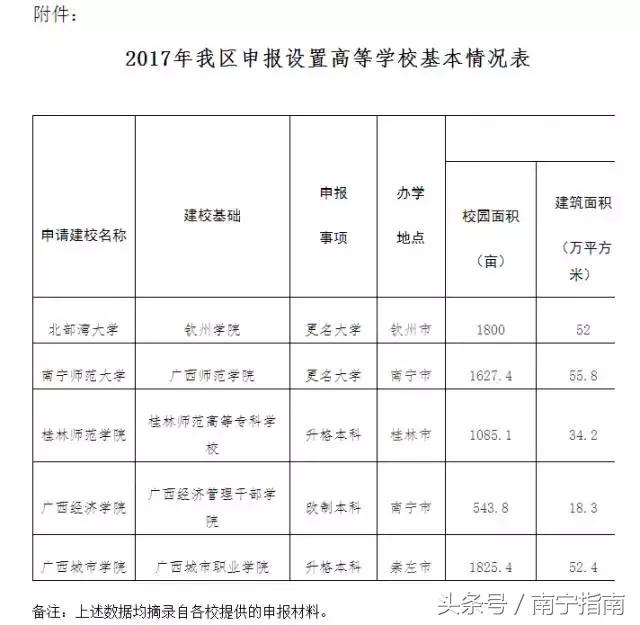 附件：

2017年我区申报设置高等学校基本情况表

| 申请建校名称 | 建校基础 | 申报事项 | 办学地点 | 校园面积（亩） | 建筑面积（万平方米） |
|---|---|---|---|---|---|
| 北部湾大学 | 钦州学院 | 更名大学 | 钦州市 | 1800 | 52 |
| 南宁师范大学 | 广西师范学院 | 更名大学 | 南宁市 | 1627.4 | 55.8 |
| 桂林师范学院 | 桂林师范高等专科学校 | 升格本科 | 桂林市 | 1085.1 | 34.2 |
| 广西经济学院 | 广西经济管理干部学院 | 改制本科 | 南宁市 | 543.8 | 18.3 |
| 广西城市学院 | 广西城市职业学院 | 升格本科 | 崇左市 | 1825.4 | 52.4 |

备注：上述数据均摘录自各校提供的申报材料。

头条号 / 南宁指南